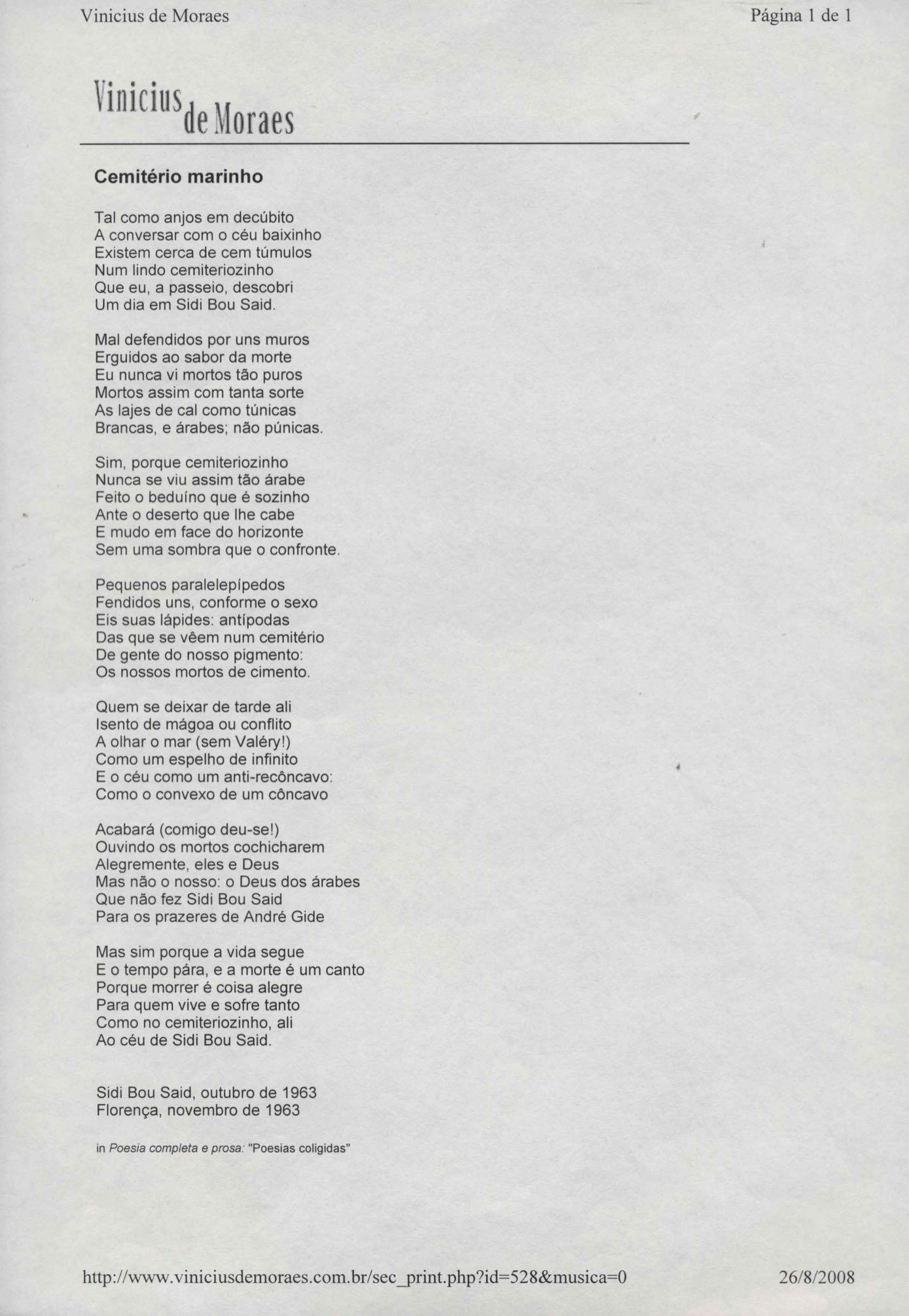 Vinicius de Moraes

Página 1 de 1

Vinicius de Moraes

Cemitério marinho

Tal como anjos em decúbito
A conversar com o céu baixinho
Existem cerca de cem túmulos
Num lindo cemiteriozinho
Que eu, a passeio, descobri
Um dia em Sidi Bou Said.

Mal defendidos por uns muros
Erguidos ao sabor da morte
Eu nunca vi mortos tão puros
Mortos assim com tanta sorte
As lajes de cal como túnicas
Brancas, e árabes; não púnicas.

Sim, porque cemiteriozinho
Nunca se viu assim tão árabe
Feito o beduíno que é sozinho
Ante o deserto que lhe cabe
E mudo em face do horizonte
Sem uma sombra que o confronte.

Pequenos paralelepípedos
Fendidos uns, conforme o sexo
Eis suas lápides: antípodas
Das que se vêem num cemitério
De gente do nosso pigmento:
Os nossos mortos de cimento.

Quem se deixar de tarde ali
Isento de mágoa ou conflito
A olhar o mar (sem Valéry!)
Como um espelho de infinito
E o céu como um anti-recôncavo:
Como o convexo de um côncavo

Acabará (comigo deu-se!)
Ouvindo os mortos cochicharem
Alegremente, eles e Deus
Mas não o nosso: o Deus dos árabes
Que não fez Sidi Bou Said
Para os prazeres de André Gide

Mas sim porque a vida segue
E o tempo pára, e a morte é um canto
Porque morrer é coisa alegre
Para quem vive e sofre tanto
Como no cemiteriozinho, ali
Ao céu de Sidi Bou Said.

Sidi Bou Said, outubro de 1963
Florença, novembro de 1963

in Poesia completa e prosa: "Poesias coligidas"

http://www.viniciusdemoraes.com.br/sec_print.php?id=528&musica=0

26/8/2008